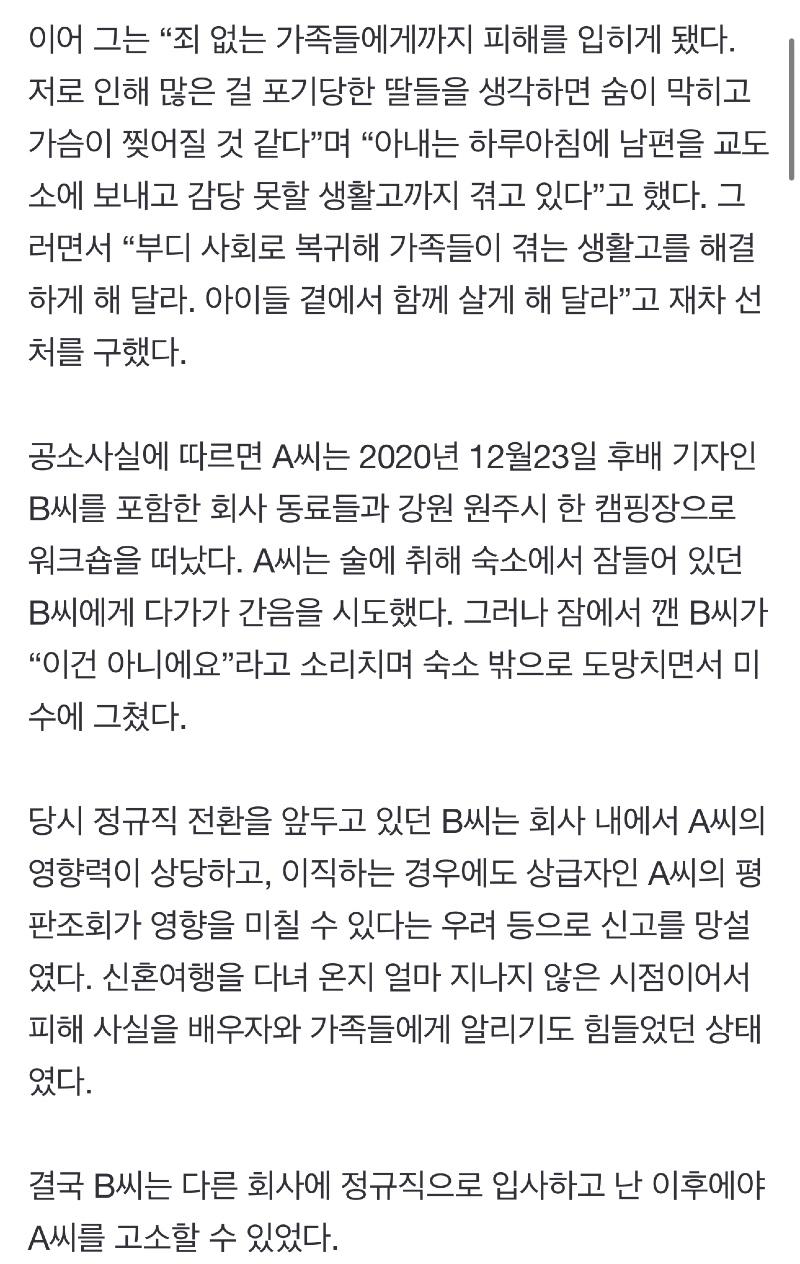 이어 그는 “죄 없는 가족들에게까지 피해를 입히게 됐다. 저로 인해 많은 걸 포기당한 딸들을 생각하면 숨이 막히고 가슴이 찢어질 것 같다”며 “아내는 하루아침에 남편을 교도소에 보내고 감당 못할 생활고까지 겪고 있다”고 했다. 그러면서 “부디 사회로 복귀해 가족들이 겪는 생활고를 해결하게 해 달라. 아이들 곁에서 함께 살게 해 달라”고 재차 선처를 구했다.

공소사실에 따르면 A씨는 2020년 12월23일 후배 기자인 B씨를 포함한 회사 동료들과 강원 원주시 한 캠핑장으로 워크숍을 떠났다. A씨는 술에 취해 숙소에서 잠들어 있던 B씨에게 다가가 간음을 시도했다. 그러나 잠에서 깬 B씨가 “이건 아니에요”라고 소리치며 숙소 밖으로 도망치면서 미수에 그쳤다.

당시 정규직 전환을 앞두고 있던 B씨는 회사 내에서 A씨의 영향력이 상당하고, 이직하는 경우에도 상급자인 A씨의 평판조회가 영향을 미칠 수 있다는 우려 등으로 신고를 망설였다. 신혼여행을 다녀 온지 얼마 지나지 않은 시점이어서 피해 사실을 배우자와 가족들에게 알리기도 힘들었던 상태였다.

결국 B씨는 다른 회사에 정규직으로 입사하고 난 이후에야 A씨를 고소할 수 있었다.